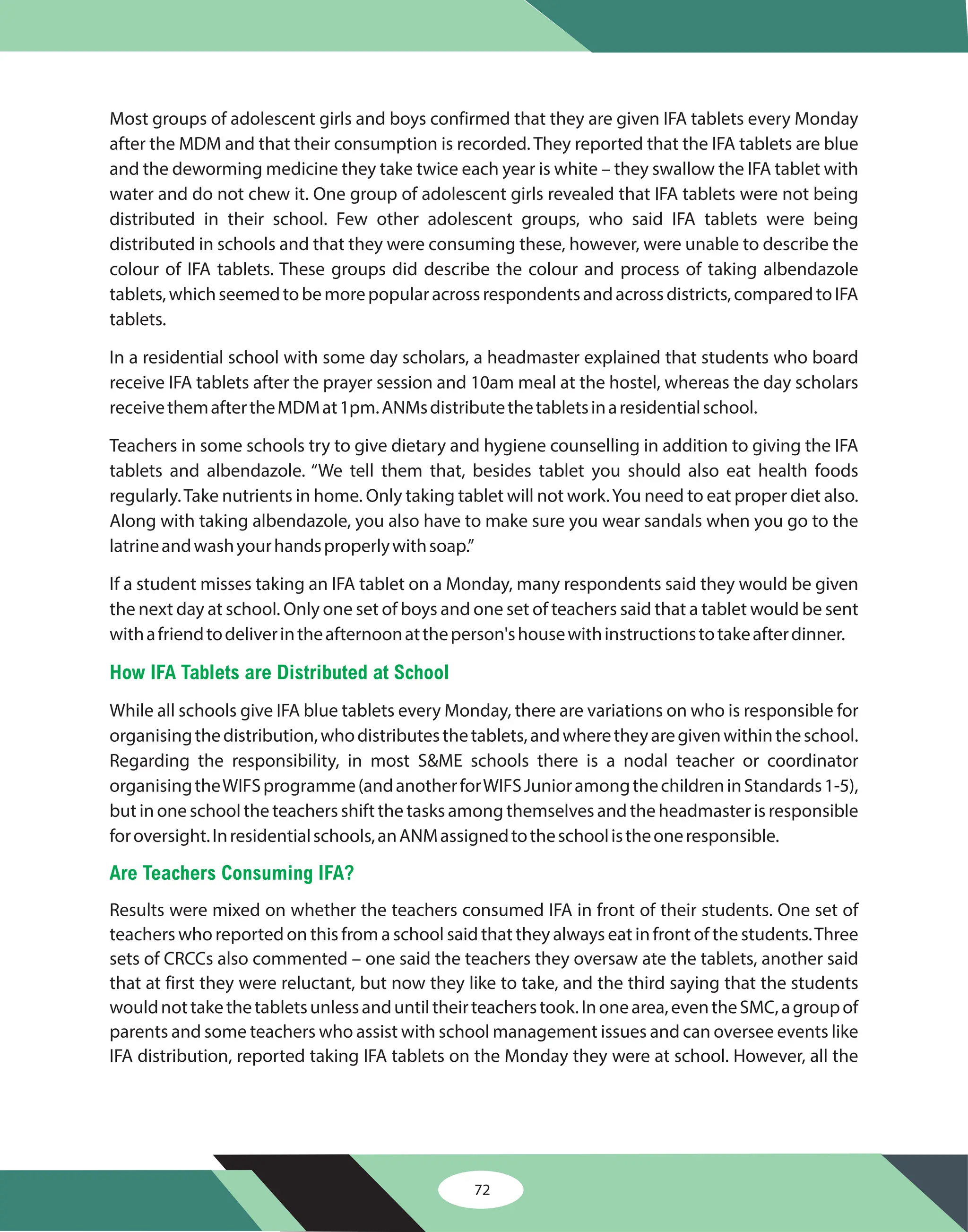 Most groups of adolescent girls and boys confirmed that they are given IFA tablets every Monday after the MDM and that their consumption is recorded. They reported that the IFA tablets are blue and the deworming medicine they take twice each year is white – they swallow the IFA tablet with water and do not chew it. One group of adolescent girls revealed that IFA tablets were not being distributed in their school. Few other adolescent groups, who said IFA tablets were being distributed in schools and that they were consuming these, however, were unable to describe the colour of IFA tablets. These groups did describe the colour and process of taking albendazole tablets, which seemed to be more popular across respondents and across districts, compared to IFA tablets.

In a residential school with some day scholars, a headmaster explained that students who board receive IFA tablets after the prayer session and 10am meal at the hostel, whereas the day scholars receive them after the MDM at 1pm. ANMs distribute the tablets in a residential school.

Teachers in some schools try to give dietary and hygiene counselling in addition to giving the IFA tablets and albendazole. “We tell them that, besides tablet you should also eat health foods regularly. Take nutrients in home. Only taking tablet will not work. You need to eat proper diet also. Along with taking albendazole, you also have to make sure you wear sandals when you go to the latrine and wash your hands properly with soap.”

If a student misses taking an IFA tablet on a Monday, many respondents said they would be given the next day at school. Only one set of boys and one set of teachers said that a tablet would be sent with a friend to deliver in the afternoon at the person's house with instructions to take after dinner.

How IFA Tablets are Distributed at School

While all schools give IFA blue tablets every Monday, there are variations on who is responsible for organising the distribution, who distributes the tablets, and where they are given within the school. Regarding the responsibility, in most S&ME schools there is a nodal teacher or coordinator organising the WIFS programme (and another for WIFS Junior among the children in Standards 1-5), but in one school the teachers shift the tasks among themselves and the headmaster is responsible for oversight. In residential schools, an ANM assigned to the school is the one responsible.

Are Teachers Consuming IFA?

Results were mixed on whether the teachers consumed IFA in front of their students. One set of teachers who reported on this from a school said that they always eat in front of the students. Three sets of CRCCs also commented – one said the teachers they oversaw ate the tablets, another said that at first they were reluctant, but now they like to take, and the third saying that the students would not take the tablets unless and until their teachers took. In one area, even the SMC, a group of parents and some teachers who assist with school management issues and can oversee events like IFA distribution, reported taking IFA tablets on the Monday they were at school. However, all the

72